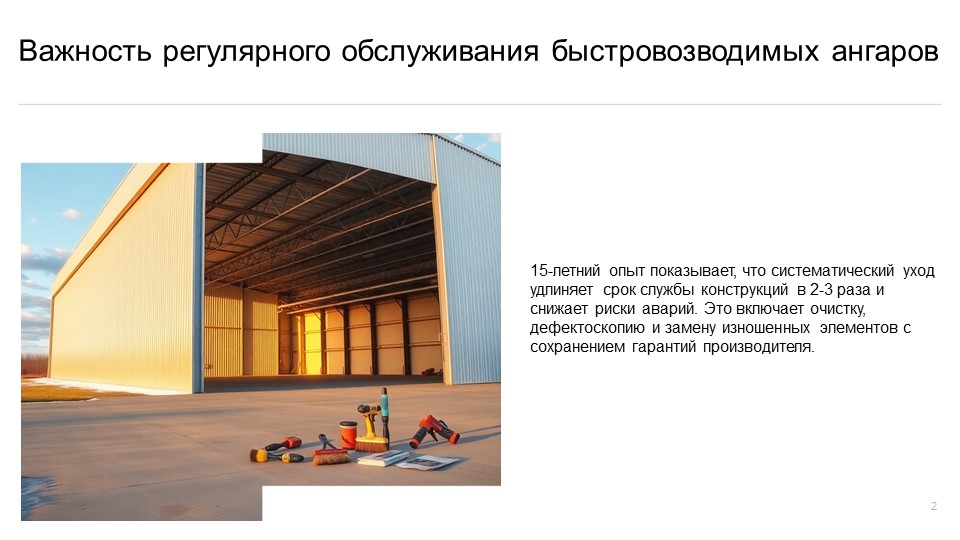 Важность регулярного обслуживания быстровозводимых ангаров

15-летний опыт показывает, что систематический уход удлиняет срок службы конструкций в 2-3 раза и снижает риски аварий. Это включает очистку, дефектоскопию и замену изношенных элементов с сохранением гарантий производителя.

2